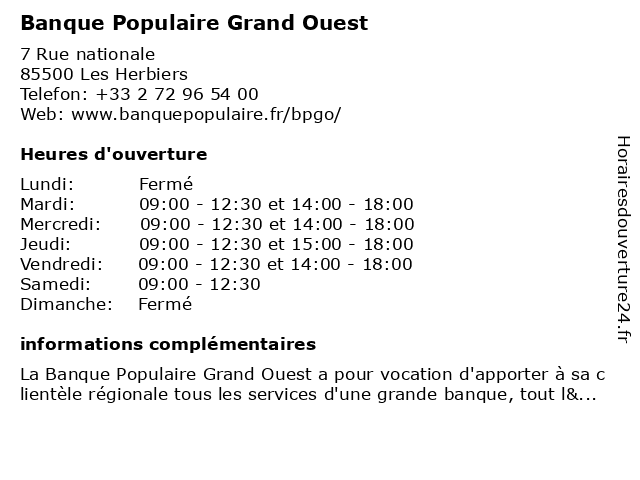 Banque Populaire Grand Ouest

7 Rue nationale
85500 Les Herbiers
Telefon: +33 2 72 96 54 00
Web: www.banquepopulaire.fr/bpgo/

Heures d'ouverture

| | |
|---|---|
| Lundi: | Fermé |
| Mardi: | 09:00 - 12:30 et 14:00 - 18:00 |
| Mercredi: | 09:00 - 12:30 et 14:00 - 18:00 |
| Jeudi: | 09:00 - 12:30 et 15:00 - 18:00 |
| Vendredi: | 09:00 - 12:30 et 14:00 - 18:00 |
| Samedi: | 09:00 - 12:30 |
| Dimanche: | Fermé |

informations complémentaires

La Banque Populaire Grand Ouest a pour vocation d'apporter à sa clientèle régionale tous les services d'une grande banque, tout l&...

Horairesdouverture24.fr